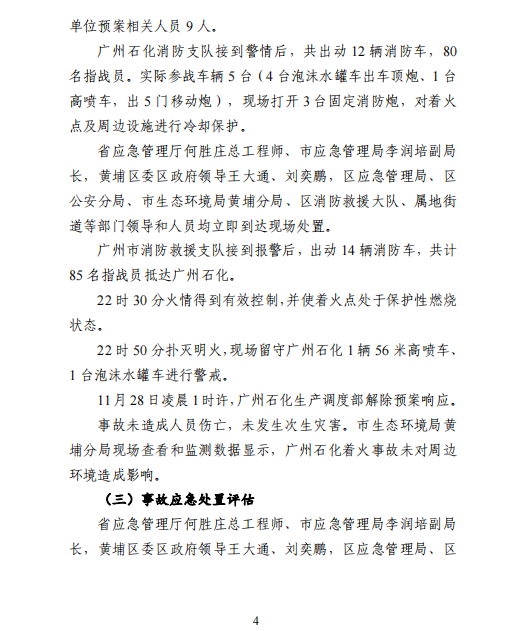 单位预案相关人员 9 人。

广州石化消防支队接到警情后，共出动 12 辆消防车，80 名指战员。实际参战车辆 5 台（4 台泡沫水罐车出车顶炮、1 台高喷车，出 5 门移动炮），现场打开 3 台固定消防炮，对着火点及周边设施进行冷却保护。

省应急管理厅何胜庄总工程师、市应急管理局李润培副局长，黄埔区委区政府领导王大通、刘奕鹏，区应急管理局、区公安分局、市生态环境局黄埔分局、区消防救援大队、属地街道等部门领导和人员均立即到达现场处置。

广州市消防救援支队接到报警后，出动 14 辆消防车，共计 85 名指战员抵达广州石化。

22 时 30 分火情得到有效控制，并使着火点处于保护性燃烧状态。

22 时 50 分扑灭明火，现场留守广州石化 1 辆 56 米高喷车、1 台泡沫水罐车进行警戒。

11 月 28 日凌晨 1 时许，广州石化生产调度部解除预案响应。

事故未造成人员伤亡，未发生次生灾害。市生态环境局黄埔分局现场查看和监测数据显示，广州石化着火事故未对周边环境造成影响。

（三）事故应急处置评估

省应急管理厅何胜庄总工程师、市应急管理局李润培副局长，黄埔区委区政府领导王大通、刘奕鹏，区应急管理局、区

4